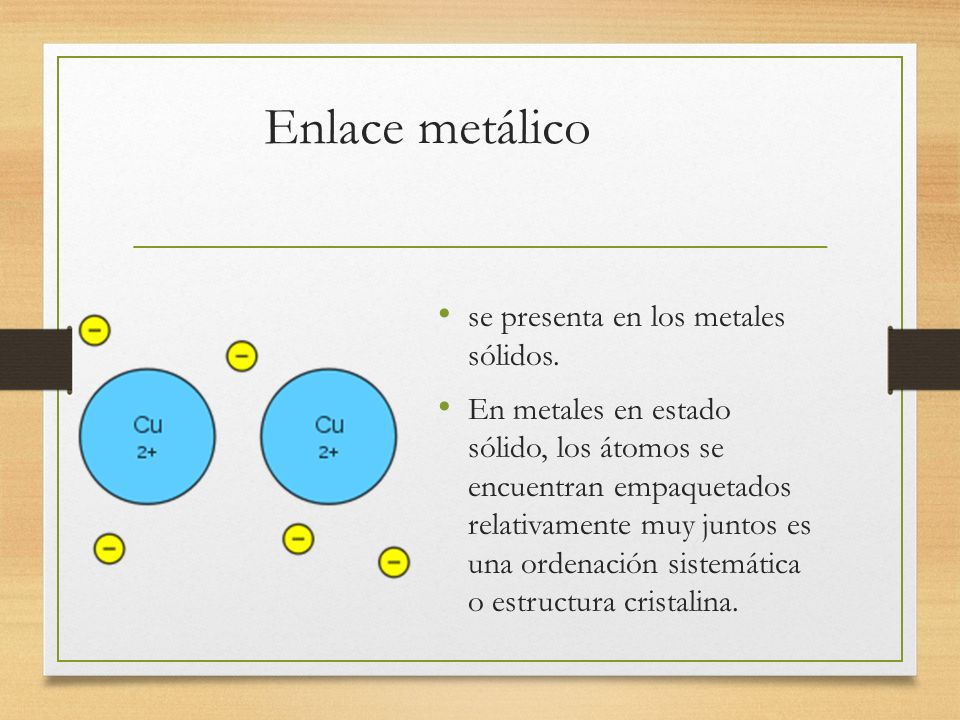 Enlace metálico

−

−

Cu
2+

Cu
2+

−

−

−

• se presenta en los metales sólidos.

• En metales en estado sólido, los átomos se encuentran empaquetados relativamente muy juntos es una ordenación sistemática o estructura cristalina.